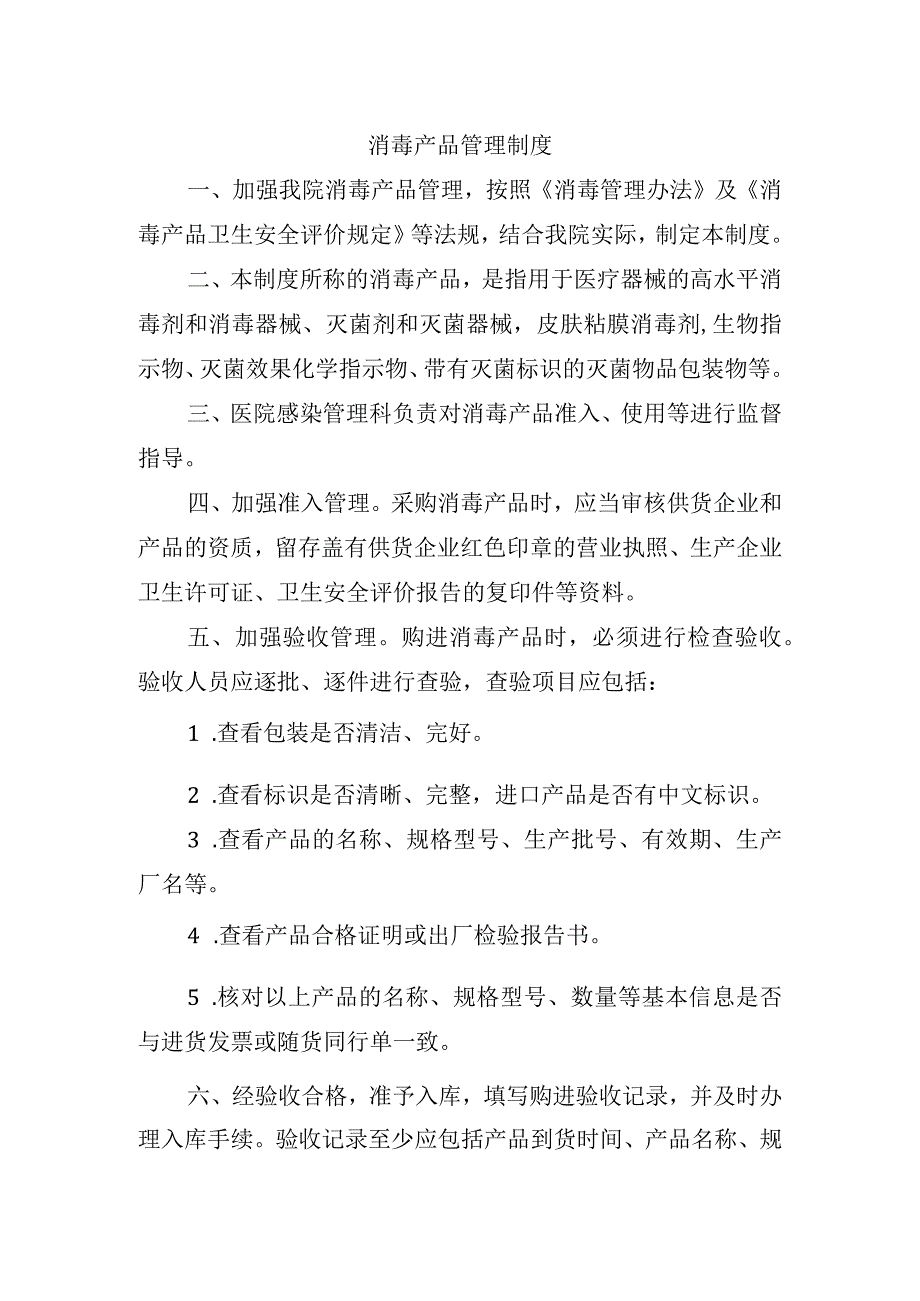 消毒产品管理制度

一、加强我院消毒产品管理，按照《消毒管理办法》及《消毒产品卫生安全评价规定》等法规，结合我院实际，制定本制度。

二、本制度所称的消毒产品，是指用于医疗器械的高水平消毒剂和消毒器械、灭菌剂和灭菌器械，皮肤粘膜消毒剂,生物指示物、灭菌效果化学指示物、带有灭菌标识的灭菌物品包装物等。

三、医院感染管理科负责对消毒产品准入、使用等进行监督指导。

四、加强准入管理。采购消毒产品时，应当审核供货企业和产品的资质，留存盖有供货企业红色印章的营业执照、生产企业卫生许可证、卫生安全评价报告的复印件等资料。

五、加强验收管理。购进消毒产品时，必须进行检查验收。验收人员应逐批、逐件进行查验，查验项目应包括：

1 .查看包装是否清洁、完好。

2 .查看标识是否清晰、完整，进口产品是否有中文标识。

3 .查看产品的名称、规格型号、生产批号、有效期、生产厂名等。

4 .查看产品合格证明或出厂检验报告书。

5 .核对以上产品的名称、规格型号、数量等基本信息是否与进货发票或随货同行单一致。

六、经验收合格，准予入库，填写购进验收记录，并及时办理入库手续。验收记录至少应包括产品到货时间、产品名称、规